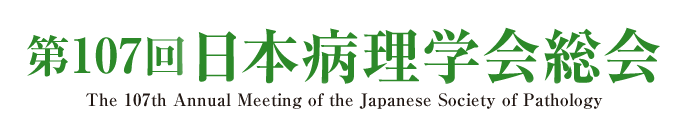 第107回 日本病理学会総会

The 107th Annual Meeting of the Japanese Society of Pathology